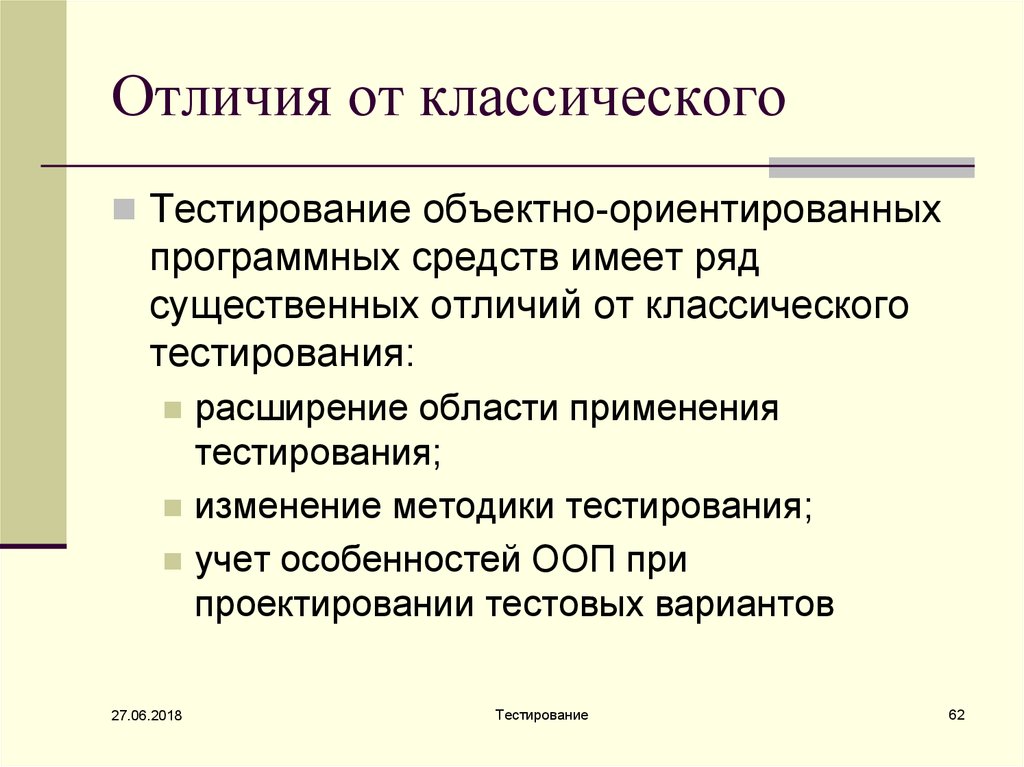 Отличия от классического

Тестирование объектно-ориентированных программных средств имеет ряд существенных отличий от классического тестирования:

расширение области применения тестирования;

изменение методики тестирования;

учет особенностей ООП при проектировании тестовых вариантов

27.06.2018

Тестирование

62